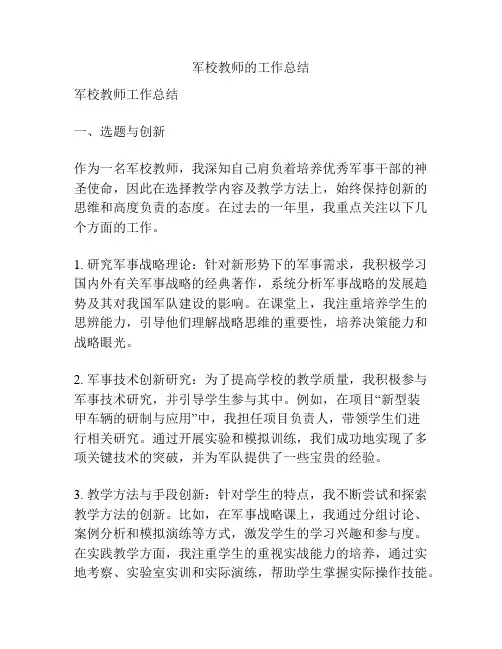 军校教师的工作总结

军校教师工作总结

一、选题与创新

作为一名军校教师，我深知自己肩负着培养优秀军事干部的神圣使命，因此在选择教学内容及教学方法上，始终保持创新的思维和高度负责的态度。在过去的一年里，我重点关注以下几个方面的工作。

1. 研究军事战略理论：针对新形势下的军事需求，我积极学习国内外有关军事战略的经典著作，系统分析军事战略的发展趋势及其对我国军队建设的影响。在课堂上，我注重培养学生的思辨能力，引导他们理解战略思维的重要性，培养决策能力和战略眼光。

2. 军事技术创新研究：为了提高学校的教学质量，我积极参与军事技术研究，并引导学生参与其中。例如，在项目“新型装甲车辆的研制与应用”中，我担任项目负责人，带领学生们进行相关研究。通过开展实验和模拟训练，我们成功地实现了多项关键技术的突破，并为军队提供了一些宝贵的经验。

3. 教学方法与手段创新：针对学生的特点，我不断尝试和探索教学方法的创新。比如，在军事战略课上，我通过分组讨论、案例分析和模拟演练等方式，激发学生的学习兴趣和参与度。在实践教学方面，我注重学生的重视实战能力的培养，通过实地考察、实验室实训和实际演练，帮助学生掌握实际操作技能。